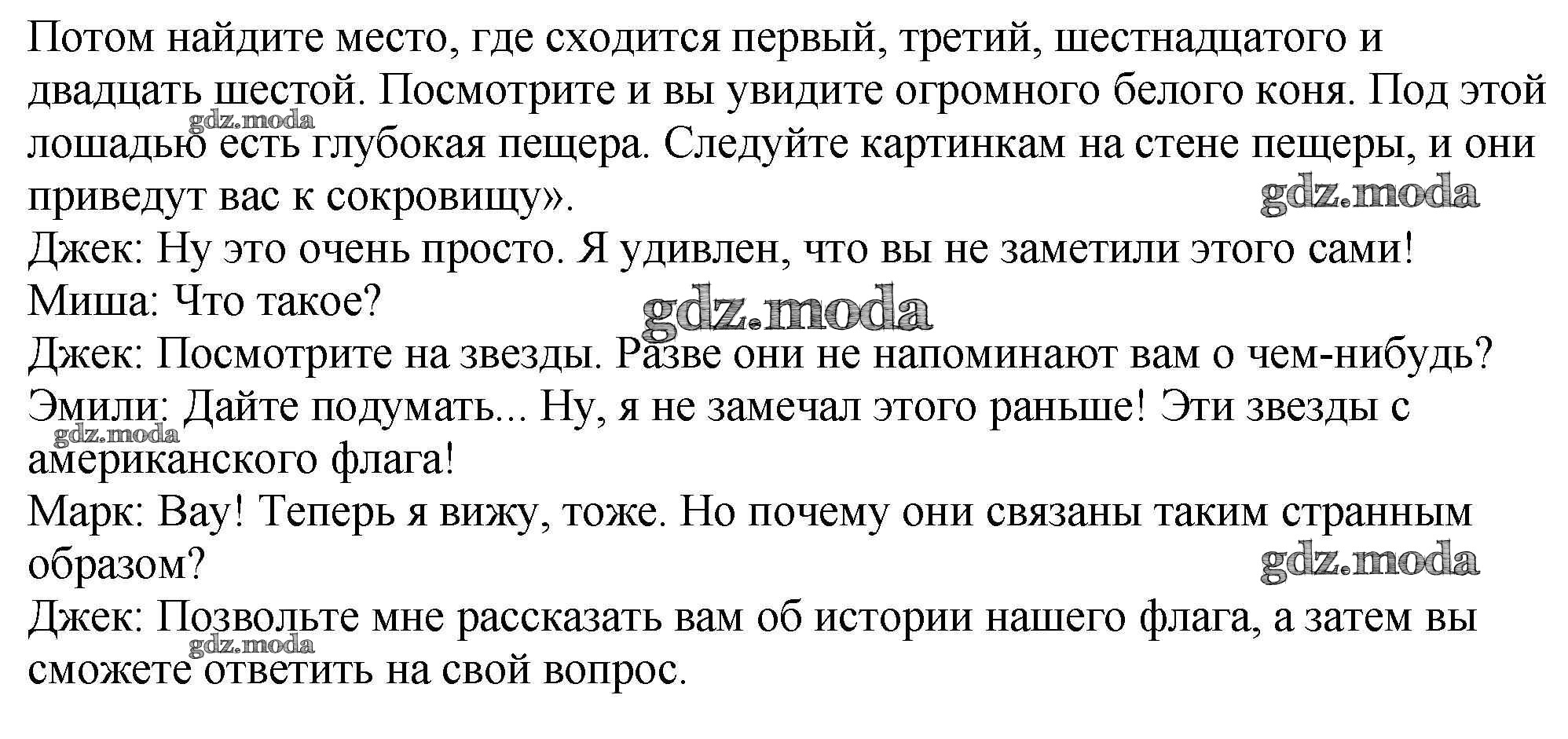 Потом найдите место, где сходится первый, третий, шестнадцатого и двадцать шестой. Посмотрите и вы увидите огромного белого коня. Под этой лошадью есть глубокая пещера. Следуйте картинкам на стене пещеры, и они приведут вас к сокровищу».
gdz.moda
gdz.moda
Джек: Ну это очень просто. Я удивлен, что вы не заметили этого сами!
Миша: Что такое?
gdz.moda
Джек: Посмотрите на звезды. Разве они не напоминают вам о чем-нибудь?
Эмили: Дайте подумать... Ну, я не замечал этого раньше! Эти звезды с американского флага!
gdz.moda
Марк: Вау! Теперь я вижу, тоже. Но почему они связаны таким странным образом?
gdz.moda
Джек: Позвольте мне рассказать вам об истории нашего флага, а затем вы сможете ответить на свой вопрос.
gdz.moda